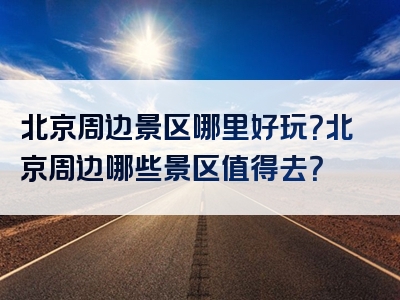 北京周边景区哪里好玩?北京周边哪些景区值得去?